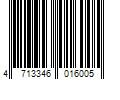 4 713346 016005